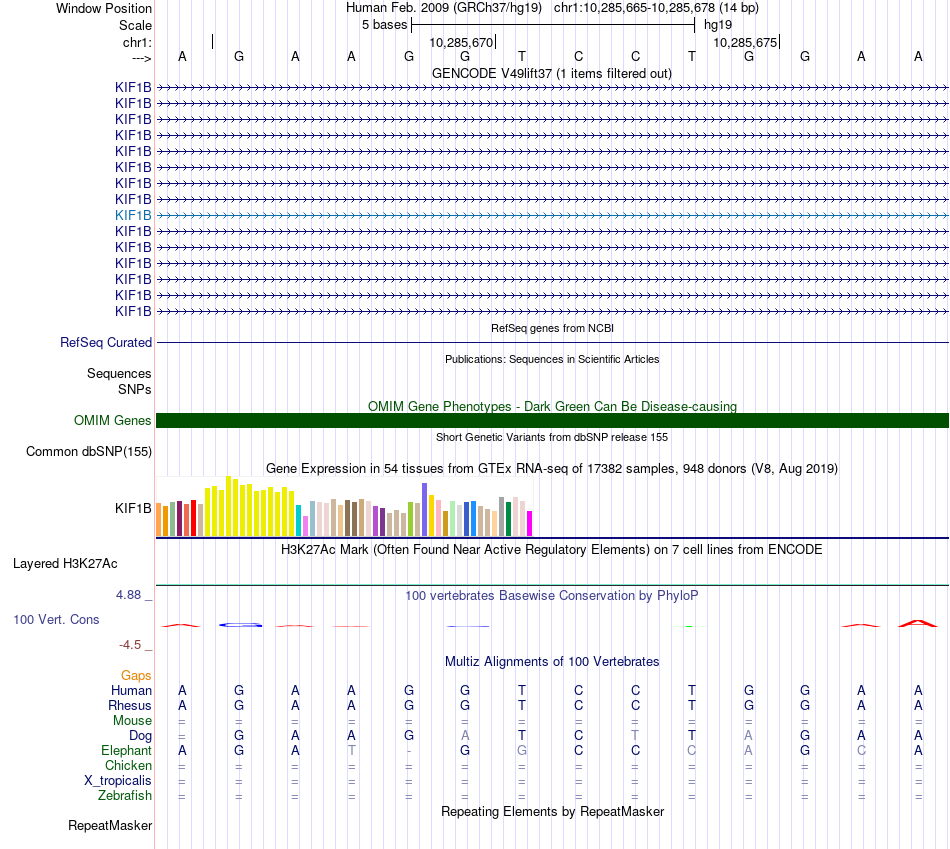 Window Position Human Feb. 2009 (GRCh37/hg19) chr1:10,285,665-10,285,678 (14 bp)
Scale 5 bases hg19
chr1: 10,285,670 10,285,675
---> A G A A G G T C C T G G A A
GENCODE V49lift37 (1 items filtered out)
KIF1B
KIF1B
KIF1B
KIF1B
KIF1B
KIF1B
KIF1B
KIF1B
KIF1B
KIF1B
KIF1B
KIF1B
KIF1B
KIF1B
KIF1B
RefSeq genes from NCBI
RefSeq Curated
Publications: Sequences in Scientific Articles
Sequences
SNPs
OMIM Gene Phenotypes - Dark Green Can Be Disease-causing
OMIM Genes
Short Genetic Variants from dbSNP release 155
Common dbSNP(155)
Gene Expression in 54 tissues from GTEx RNA-seq of 17382 samples, 948 donors (V8, Aug 2019)
KIF1B
H3K27Ac Mark (Often Found Near Active Regulatory Elements) on 7 cell lines from ENCODE
Layered H3K27Ac
4.88 _
100 vertebrates Basewise Conservation by PhyloP
100 Vert. Cons
-4.5 _
Multiz Alignments of 100 Vertebrates
Gaps
Human A G A A G G T C C T G G A A
Rhesus A G A A G G T C C T G G A A
Mouse = = = = = = = = = = = = = =
Dog = G A A G A T C T T A G A A
Elephant A G A T - G G C C C A G C A
Chicken = = = = = = = = = = = = = =
X_tropicalis = = = = = = = = = = = = = =
Zebrafish = = = = = = = = = = = = = =
Repeating Elements by RepeatMasker
RepeatMasker